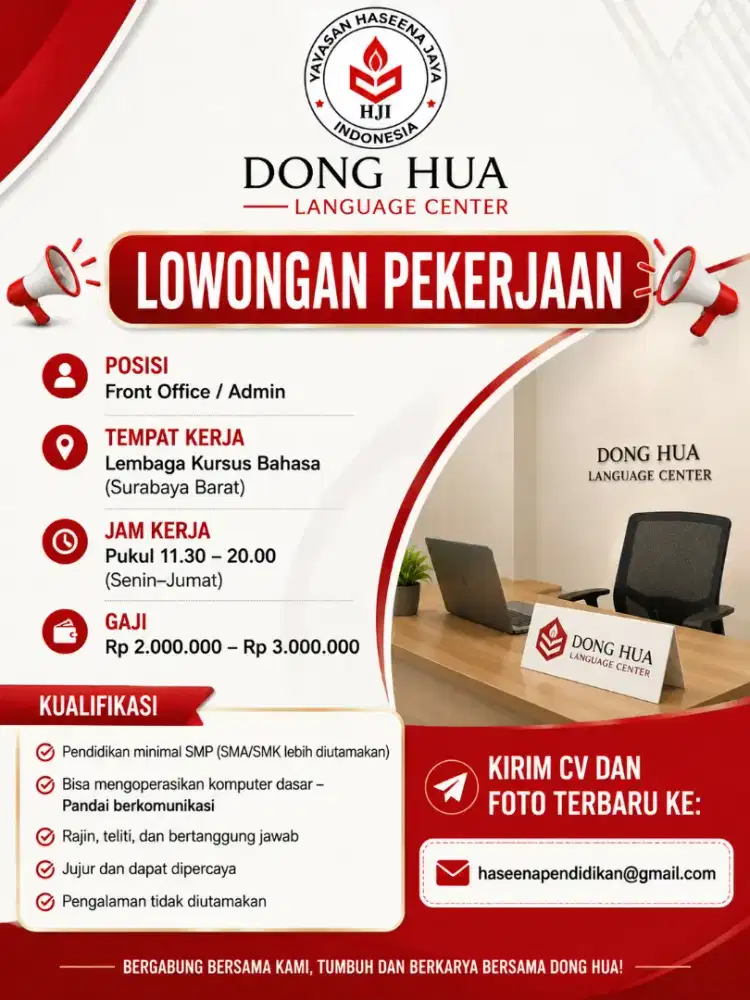 YAYASAN HASEENA JAYA
HJI
INDONESIA

DONG HUA
LANGUAGE CENTER

LOWONGAN PEKERJAAN

POSISI
Front Office / Admin

TEMPAT KERJA
Lembaga Kursus Bahasa
(Surabaya Barat)

JAM KERJA
Pukul 11.30 – 20.00
(Senin–Jumat)

GAJI
Rp 2.000.000 – Rp 3.000.000

DONG HUA
LANGUAGE CENTER

DONG HUA
LANGUAGE CENTER

KUALIFIKASI

Pendidikan minimal SMP (SMA/SMK lebih diutamakan)

Bisa mengoperasikan komputer dasar – Pandai berkomunikasi

Rajin, teliti, dan bertanggung jawab

Jujur dan dapat dipercaya

Pengalaman tidak diutamakan

KIRIM CV DAN FOTO TERBARU KE:

haseenapendidikan@gmail.com

BERGABUNG BERSAMA KAMI, TUMBUH DAN BERKARYA BERSAMA DONG HUA!